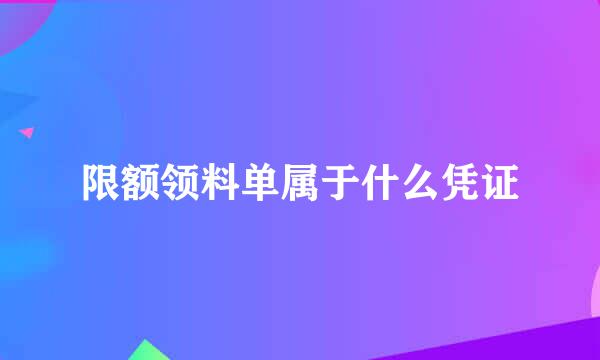 限额领料单属于什么凭证